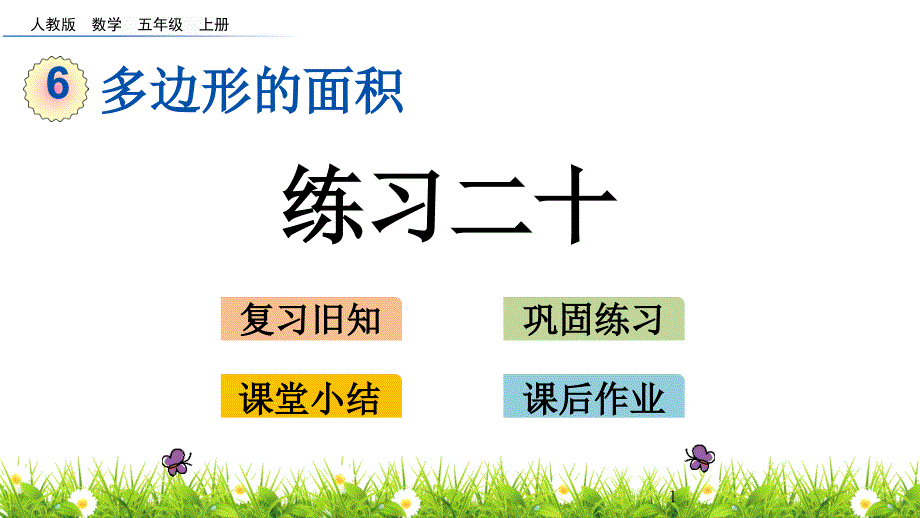 人教版 数学 五年级 上册

6 多边形的面积

练习二十

复习旧知

巩固练习

课堂小结

课后作业

1